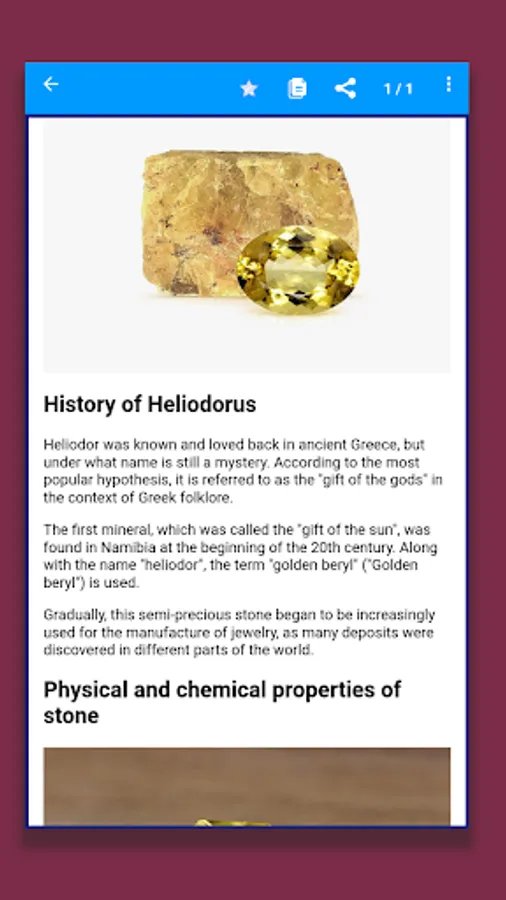 1 / 1

History of Heliodorus

Heliodor was known and loved back in ancient Greece, but under what name is still a mystery. According to the most popular hypothesis, it is referred to as the "gift of the gods" in the context of Greek folklore.

The first mineral, which was called the "gift of the sun", was found in Namibia at the beginning of the 20th century. Along with the name "heliodor", the term "golden beryl" ("Golden beryl") is used.

Gradually, this semi-precious stone began to be increasingly used for the manufacture of jewelry, as many deposits were discovered in different parts of the world.

Physical and chemical properties of stone